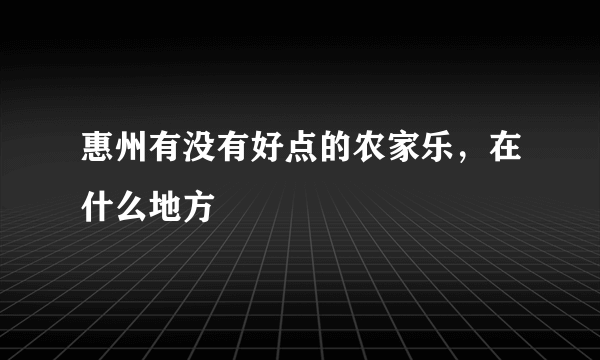 惠州有没有好点的农家乐，在什么地方